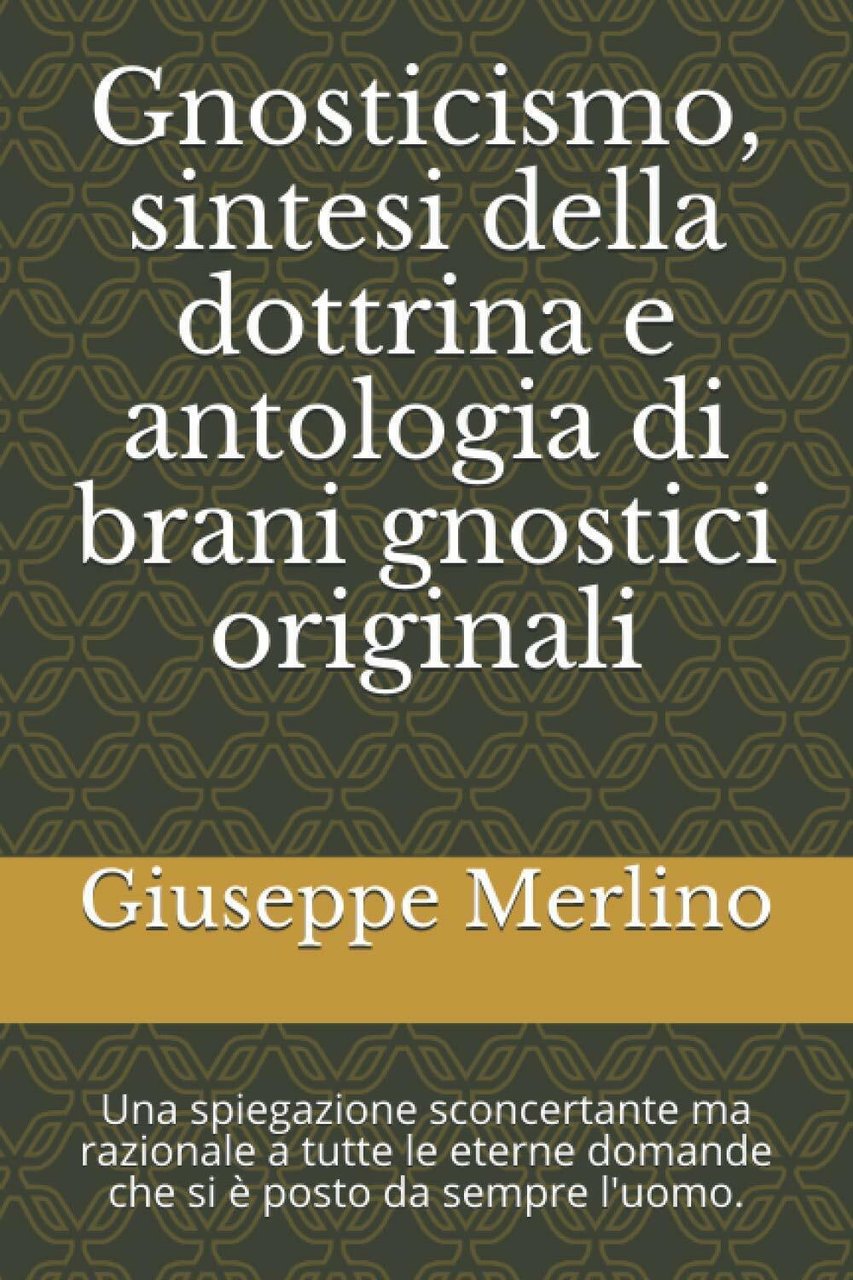 Gnosticismo, sintesi della dottrina e antologia di brani gnostici originali

Giuseppe Merlino

Una spiegazione sconcertante ma razionale a tutte le eterne domande che si è posto da sempre l'uomo.